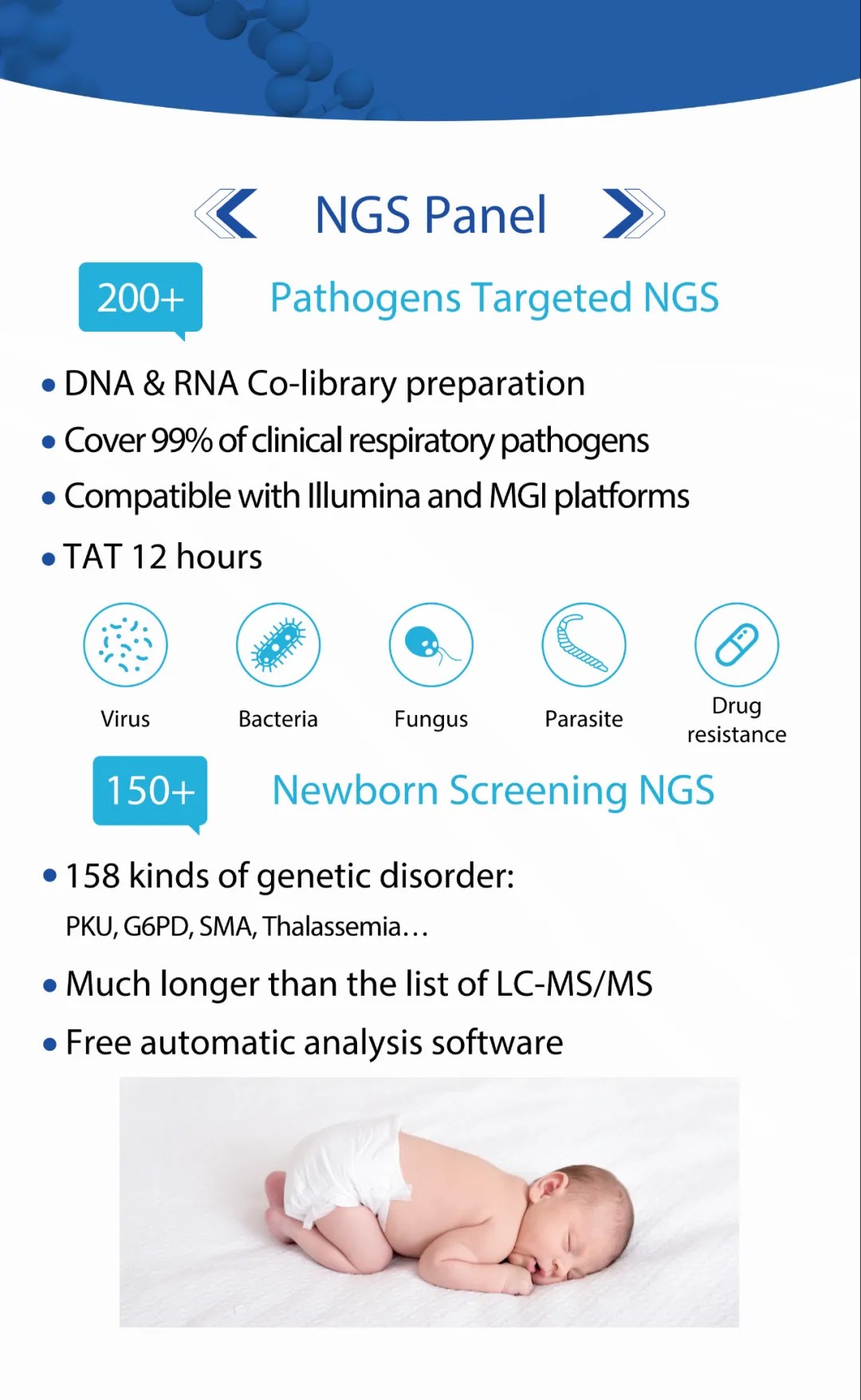 NGS Panel

200+

Pathogens Targeted NGS

• DNA & RNA Co-library preparation
• Cover 99% of clinical respiratory pathogens
• Compatible with Illumina and MGI platforms
• TAT 12 hours

Virus

Bacteria

Fungus

Parasite

Drug resistance

150+

Newborn Screening NGS

• 158 kinds of genetic disorder:
PKU, G6PD, SMA, Thalassemia...
• Much longer than the list of LC-MS/MS
• Free automatic analysis software